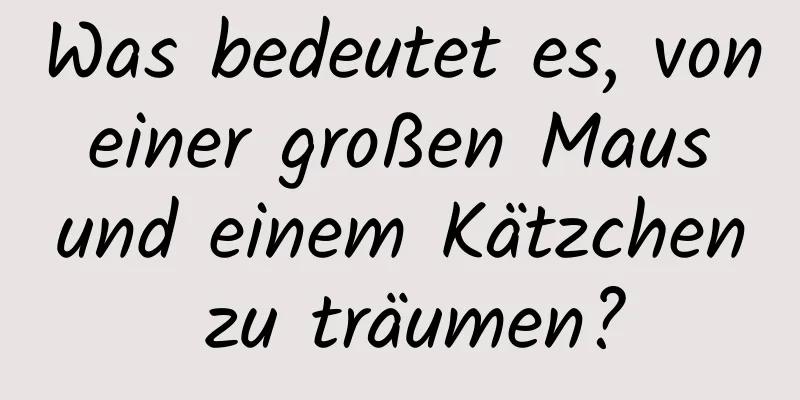 Was bedeutet es, von einer großen Maus und einem Kätzchen zu träumen?